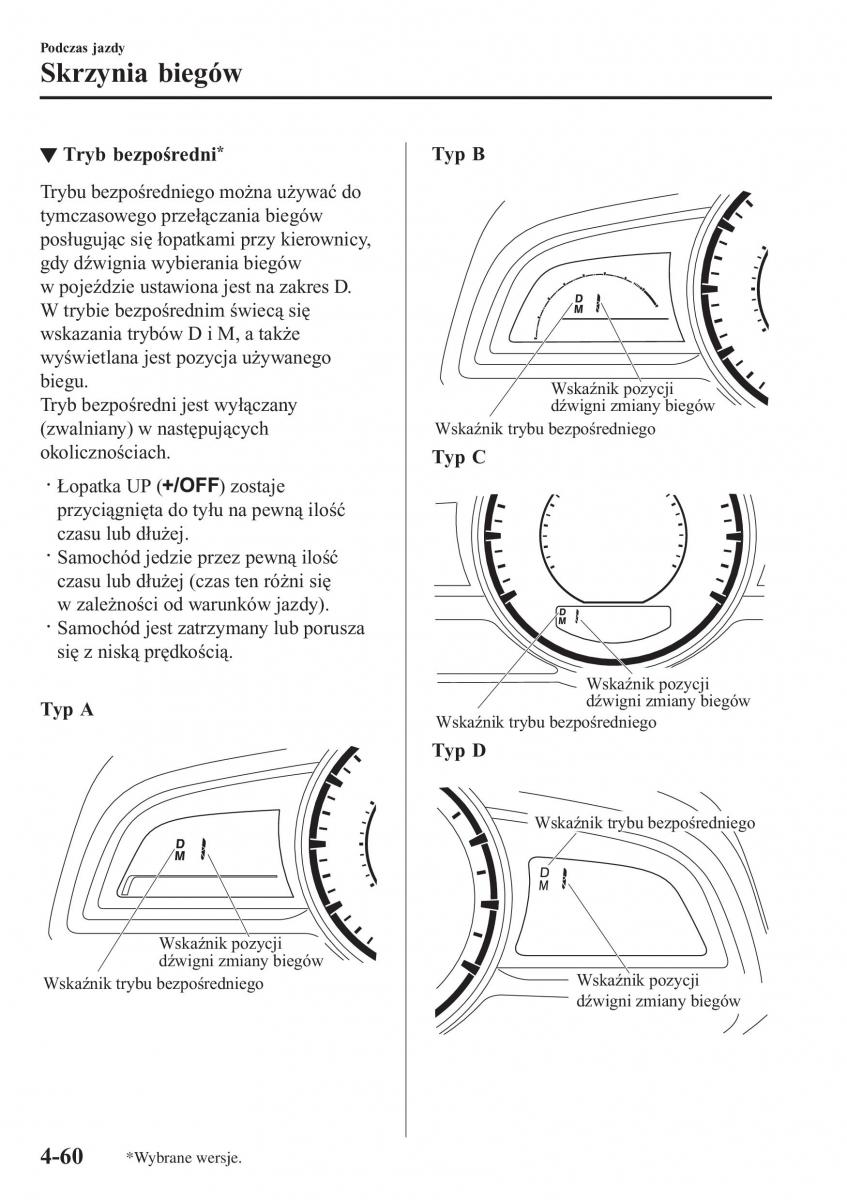 Podczas jazdy

Skrzynia biegów

▼ Tryb bezpośredni*

Trybu bezpośredniego można używać do tymczasowego przełączania biegów posługując się łopatkami przy kierownicy, gdy dźwignia wybierania biegów w pojeździe ustawiona jest na zakres D. W trybie bezpośrednim świecą się wskazania trybów D i M, a także wyświetlana jest pozycja używanego biegu.
Tryb bezpośredni jest wyłączany (zwalniany) w następujących okolicznościach.

· Łopatka UP (+/OFF) zostaje przyciągnięta do tyłu na pewną ilość czasu lub dłużej.
· Samochód jedzie przez pewną ilość czasu lub dłużej (czas ten różni się w zależności od warunków jazdy).
· Samochód jest zatrzymany lub porusza się z niską prędkością.

Typ A

D
M

Wskaźnik pozycji dźwigni zmiany biegów
Wskaźnik trybu bezpośredniego

Typ B

D
M

Wskaźnik pozycji dźwigni zmiany biegów
Wskaźnik trybu bezpośredniego

Typ C

D
M

Wskaźnik pozycji dźwigni zmiany biegów
Wskaźnik trybu bezpośredniego

Typ D

Wskaźnik trybu bezpośredniego
D
M
Wskaźnik pozycji dźwigni zmiany biegów

4-60 *Wybrane wersje.